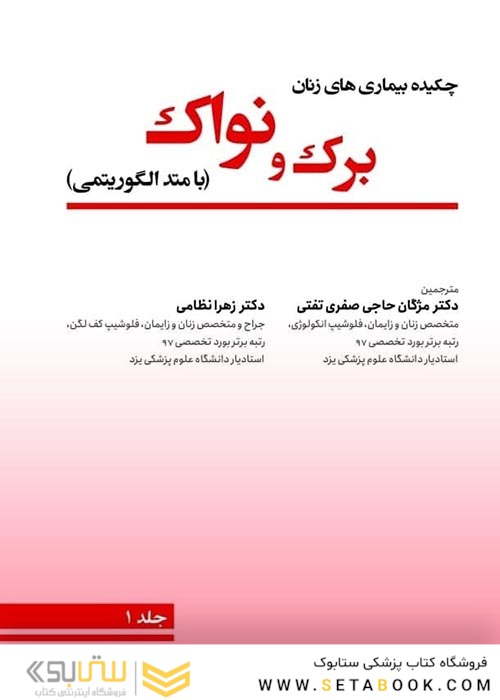 چکیده بیماری های زنان

برک و نواک

(با متد الگوریتمی)

مترجمین

دکتر مژگان حاجی صفری تفتی
متخصص زنان و زایمان، فلوشیپ انکولوژی،
رتبه برتر بورد تخصصی ۹۷
استادیار دانشگاه علوم پزشکی یزد

دکتر زهرا نظامی
جراح و متخصص زنان و زایمان، فلوشیپ کف لگن،
رتبه برتر بورد تخصصی ۹۷
استادیار دانشگاه علوم پزشکی یزد

جلد ۱

فروشگاه کتاب پزشکی ستابوک
WWW.SETABOOK.COM

ستابوک
فروشگاه اینترنتی کتاب